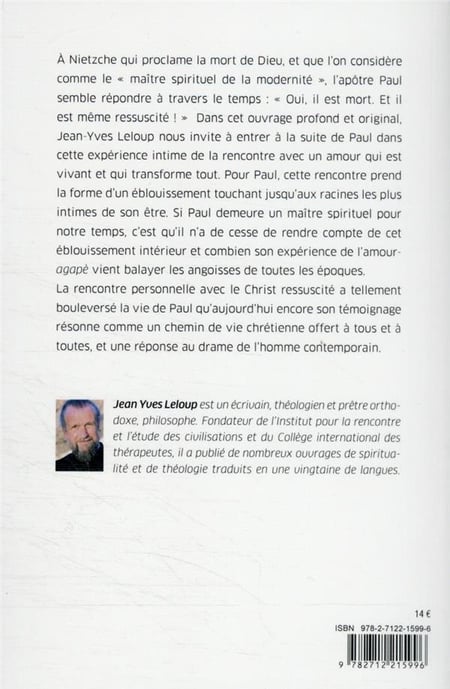 À Nietzche qui proclame la mort de Dieu, et que l'on considère comme le « maître spirituel de la modernité », l'apôtre Paul semble répondre à travers le temps : « Oui, il est mort. Et il est même ressuscité ! » Dans cet ouvrage profond et original, Jean-Yves Leloup nous invite à entrer à la suite de Paul dans cette expérience intime de la rencontre avec un amour qui est vivant et qui transforme tout. Pour Paul, cette rencontre prend la forme d'un éblouissement touchant jusqu'aux racines les plus intimes de son être. Si Paul demeure un maître spirituel pour notre temps, c'est qu'il n'a de cesse de rendre compte de cet éblouissement intérieur et combien son expérience de l'amour-agapè vient balayer les angoisses de toutes les époques.
La rencontre personnelle avec le Christ ressuscité a tellement bouleversé la vie de Paul qu'aujourd'hui encore son témoignage résonne comme un chemin de vie chrétienne offert à tous et à toutes, et une réponse au drame de l'homme contemporain.

Jean Yves Leloup est un écrivain, théologien et prêtre orthodoxe, philosophe. Fondateur de l'Institut pour la rencontre et l'étude des civilisations et du Collège international des thérapeutes, il a publié de nombreux ouvrages de spiritualité et de théologie traduits en une vingtaine de langues.

14 €
ISBN 978-2-7122-1599-6
9 782712 215996